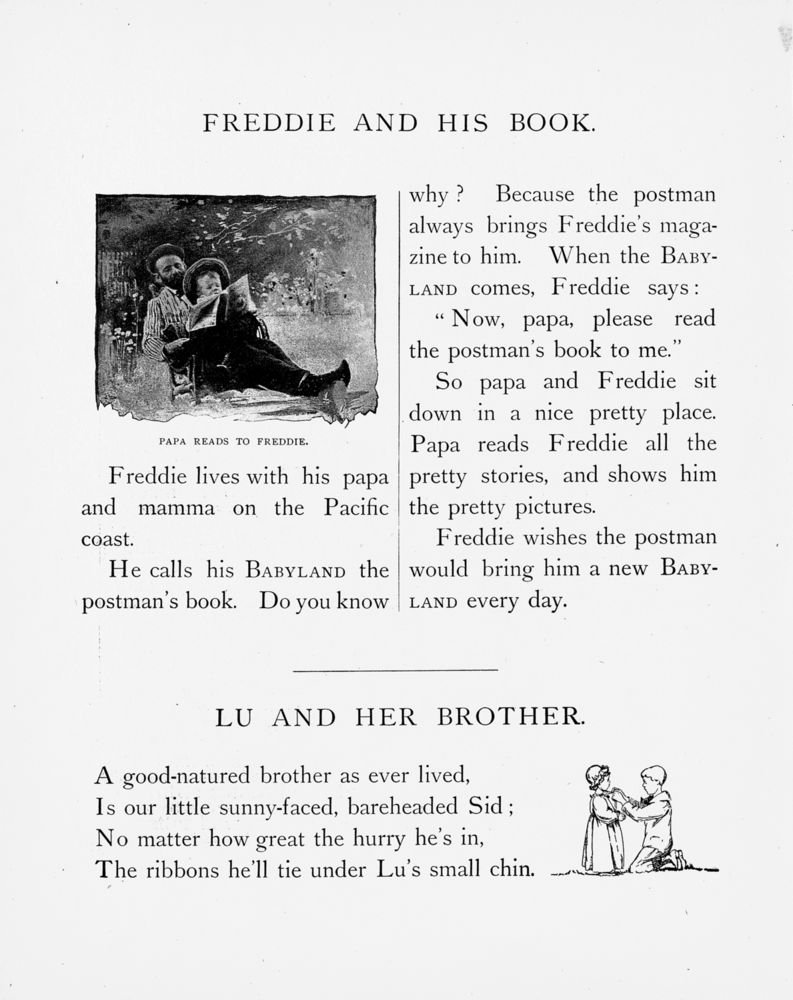 FREDDIE AND HIS BOOK.

PAPA READS TO FREDDIE.

Freddie lives with his papa and mamma on the Pacific coast.

He calls his BABYLAND the postman's book. Do you know why? Because the postman always brings Freddie's magazine to him. When the BABYLAND comes, Freddie says:

"Now, papa, please read the postman's book to me."

So papa and Freddie sit down in a nice pretty place. Papa reads Freddie all the pretty stories, and shows him the pretty pictures.

Freddie wishes the postman would bring him a new BABYLAND every day.

LU AND HER BROTHER.

A good-natured brother as ever lived,
Is our little sunny-faced, bareheaded Sid;
No matter how great the hurry he's in,
The ribbons he'll tie under Lu's small chin.